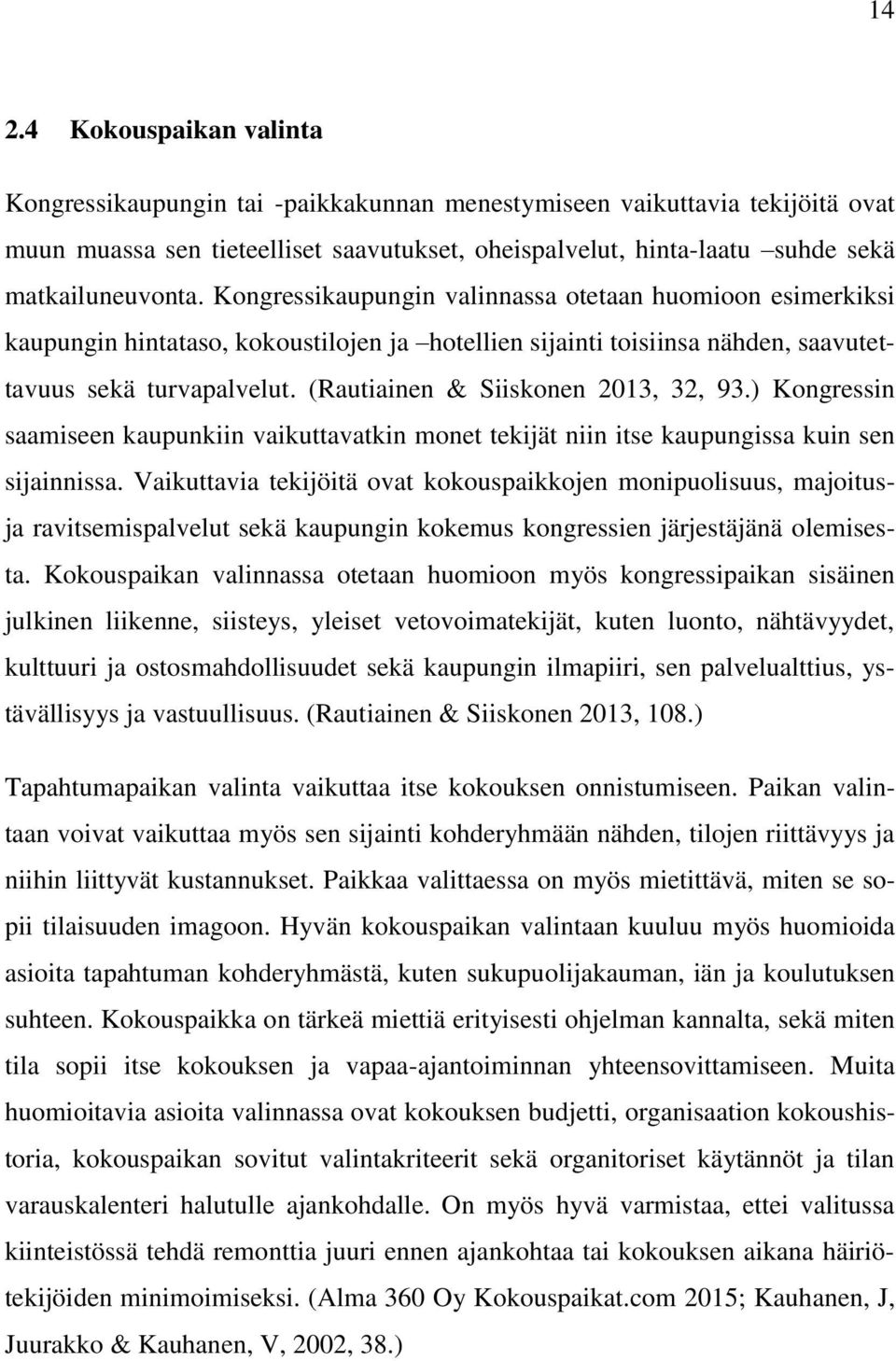 14

2.4 Kokouspaikan valinta

Kongressikaupungin tai -paikkakunnan menestymiseen vaikuttavia tekijöitä ovat muun muassa sen tieteelliset saavutukset, oheispalvelut, hinta-laatu –suhde sekä matkailuneuvonta. Kongressikaupungin valinnassa otetaan huomioon esimerkiksi kaupungin hintataso, kokoustilojen ja –hotellien sijainti toisiinsa nähden, saavutettavuus sekä turvapalvelut. (Rautiainen & Siiskonen 2013, 32, 93.) Kongressin saamiseen kaupunkiin vaikuttavatkin monet tekijät niin itse kaupungissa kuin sen sijainnissa. Vaikuttavia tekijöitä ovat kokouspaikkojen monipuolisuus, majoitus- ja ravitsemispalvelut sekä kaupungin kokemus kongressien järjestäjänä olemisesta. Kokouspaikan valinnassa otetaan huomioon myös kongressipaikan sisäinen julkinen liikenne, siisteys, yleiset vetovoimatekijät, kuten luonto, nähtävyydet, kulttuuri ja ostosmahdollisuudet sekä kaupungin ilmapiiri, sen palvelualttius, ystävällisyys ja vastuullisuus. (Rautiainen & Siiskonen 2013, 108.)

Tapahtumapaikan valinta vaikuttaa itse kokouksen onnistumiseen. Paikan valintaan voivat vaikuttaa myös sen sijainti kohderyhmään nähden, tilojen riittävyys ja niihin liittyvät kustannukset. Paikkaa valittaessa on myös mietittävä, miten se sopii tilaisuuden imagoon. Hyvän kokouspaikan valintaan kuuluu myös huomioida asioita tapahtuman kohderyhmästä, kuten sukupuolijakauman, iän ja koulutuksen suhteen. Kokouspaikka on tärkeä miettiä erityisesti ohjelman kannalta, sekä miten tila sopii itse kokouksen ja vapaa-ajantoiminnan yhteensovittamiseen. Muita huomioitavia asioita valinnassa ovat kokouksen budjetti, organisaation kokoushistoria, kokouspaikan sovitut valintakriteerit sekä organitoriset käytännöt ja tilan varauskalenteri halutulle ajankohdalle. On myös hyvä varmistaa, ettei valitussa kiinteistössä tehdä remonttia juuri ennen ajankohtaa tai kokouksen aikana häiriötekijöiden minimoimiseksi. (Alma 360 Oy Kokouspaikat.com 2015; Kauhanen, J, Juurakko & Kauhanen, V, 2002, 38.)